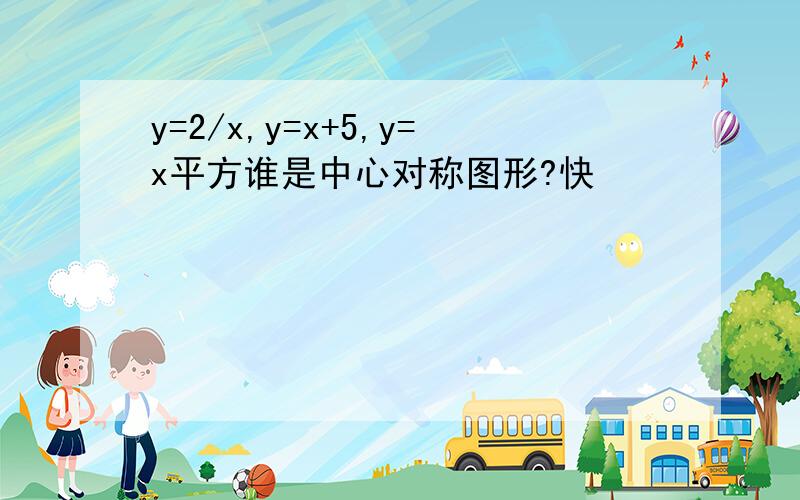 y=2/x,y=x+5,y=x平方谁是中心对称图形?快